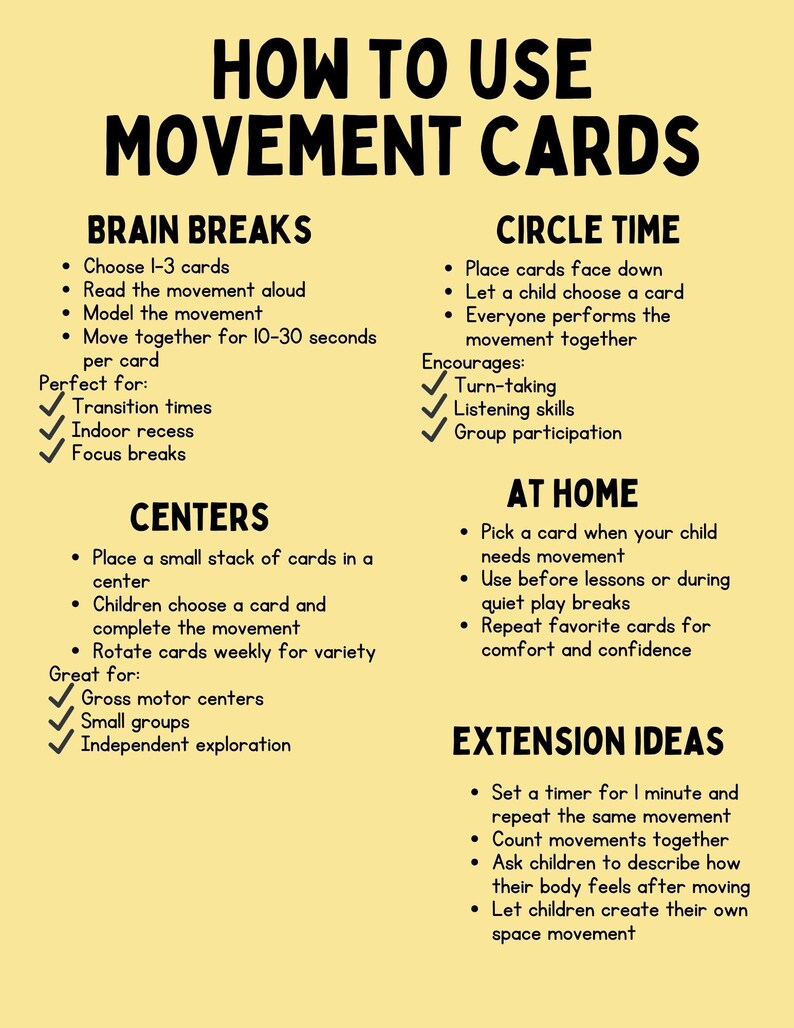 HOW TO USE MOVEMENT CARDS

BRAIN BREAKS

- Choose 1-3 cards
- Read the movement aloud
- Model the movement
- Move together for 10-30 seconds per card

Perfect for:
✓ Transition times
✓ Indoor recess
✓ Focus breaks

CENTERS

- Place a small stack of cards in a center
- Children choose a card and complete the movement
- Rotate cards weekly for variety

Great for:
✓ Gross motor centers
✓ Small groups
✓ Independent exploration

CIRCLE TIME

- Place cards face down
- Let a child choose a card
- Everyone performs the movement together

Encourages:
✓ Turn-taking
✓ Listening skills
✓ Group participation

AT HOME

- Pick a card when your child needs movement
- Use before lessons or during quiet play breaks
- Repeat favorite cards for comfort and confidence

EXTENSION IDEAS

- Set a timer for 1 minute and repeat the same movement
- Count movements together
- Ask children to describe how their body feels after moving
- Let children create their own space movement